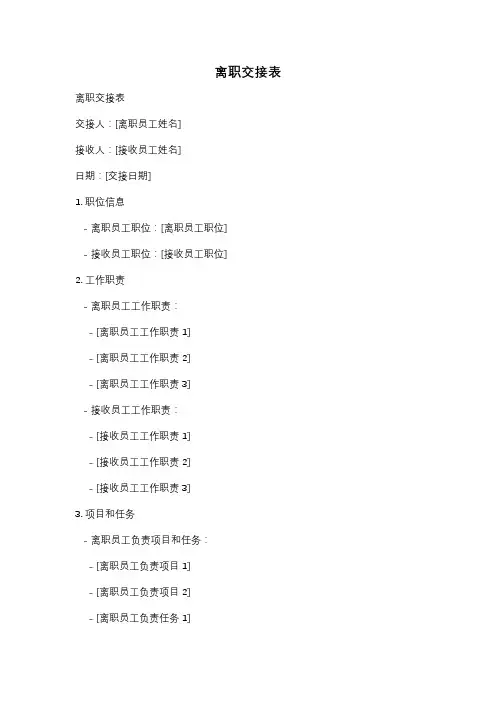 离职交接表

离职交接表

交接人：[离职员工姓名]

接收人：[接收员工姓名]

日期：[交接日期]

1. 职位信息

- 离职员工职位：[离职员工职位]

- 接收员工职位：[接收员工职位]

2. 工作职责

- 离职员工工作职责：

- [离职员工工作职责 1]

- [离职员工工作职责 2]

- [离职员工工作职责 3]

- 接收员工工作职责：

- [接收员工工作职责 1]

- [接收员工工作职责 2]

- [接收员工工作职责 3]

3. 项目和任务

- 离职员工负责项目和任务：

- [离职员工负责项目 1]

- [离职员工负责项目 2]

- [离职员工负责任务 1]